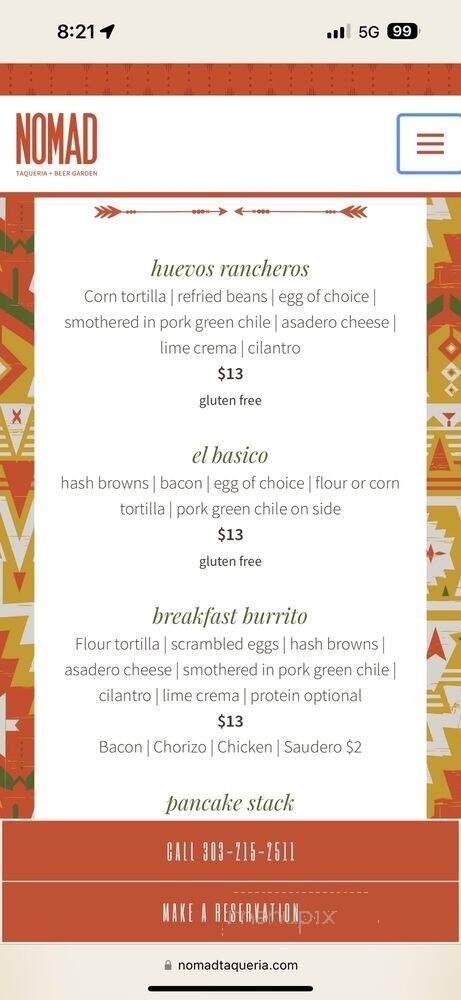 8:21 5G 99

NOMAD
TAQUERIA + BEER GARDEN

huevos rancheros
Corn tortilla | refried beans | egg of choice | smothered in pork green chile | asadero cheese | lime crema | cilantro
$13
gluten free

el basico
hash browns | bacon | egg of choice | flour or corn tortilla | pork green chile on side
$13
gluten free

breakfast burrito
Flour tortilla | scrambled eggs | hash browns | asadero cheese | smothered in pork green chile | cilantro | lime crema | protein optional
$13
Bacon | Chorizo | Chicken | Saudero $2

pancake stack

CALL 303-215-2511

MAKE A RESERVATION

nomadtaqueria.com